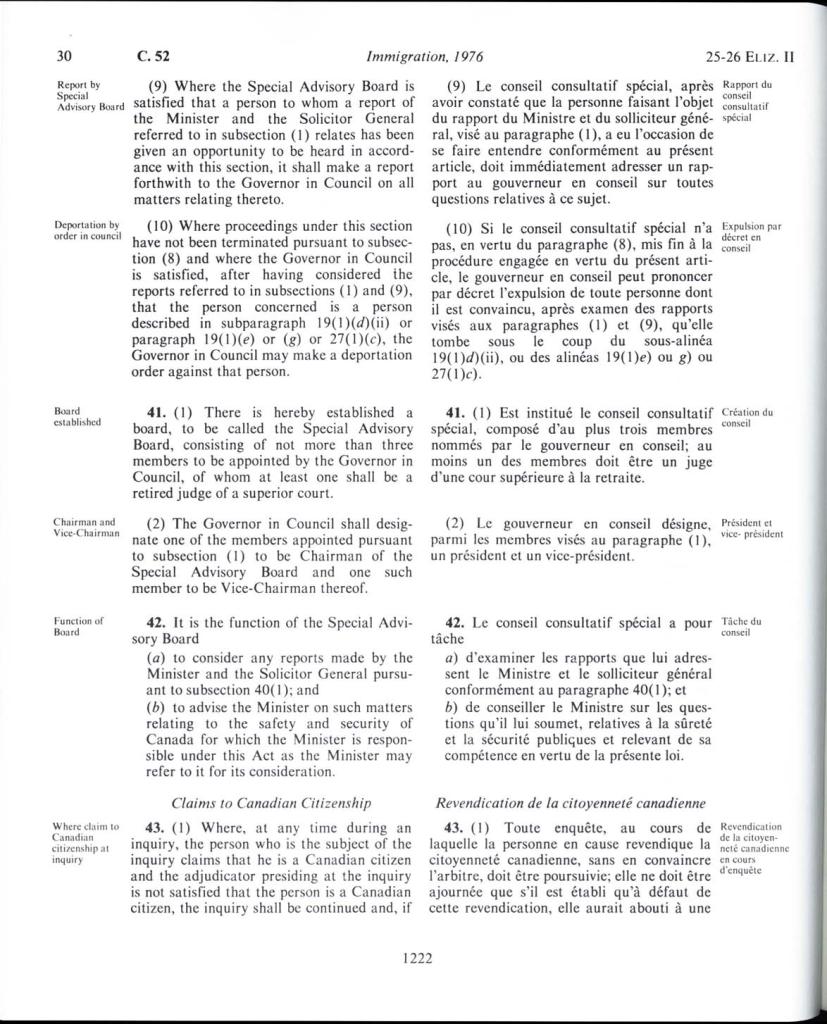 30 C. 52 Immigration, 1976 25-26 ELIZ. II

Report by Special Advisory Board

(9) Where the Special Advisory Board is satisfied that a person to whom a report of the Minister and the Solicitor General referred to in subsection (1) relates has been given an opportunity to be heard in accordance with this section, it shall make a report forthwith to the Governor in Council on all matters relating thereto.

Deportation by order in council

(10) Where proceedings under this section have not been terminated pursuant to subsection (8) and where the Governor in Council is satisfied, after having considered the reports referred to in subsections (1) and (9), that the person concerned is a person described in subparagraph 19(1)(d)(ii) or paragraph 19(1)(e) or (g) or 27(1)(c), the Governor in Council may make a deportation order against that person.

Board established

41. (1) There is hereby established a board, to be called the Special Advisory Board, consisting of not more than three members to be appointed by the Governor in Council, of whom at least one shall be a retired judge of a superior court.

Chairman and Vice-Chairman

(2) The Governor in Council shall designate one of the members appointed pursuant to subsection (1) to be Chairman of the Special Advisory Board and one such member to be Vice-Chairman thereof.

Function of Board

42. It is the function of the Special Advisory Board

(a) to consider any reports made by the Minister and the Solicitor General pursuant to subsection 40(1); and

(b) to advise the Minister on such matters relating to the safety and security of Canada for which the Minister is responsible under this Act as the Minister may refer to it for its consideration.

Claims to Canadian Citizenship

Where claim to Canadian citizenship at inquiry

43. (1) Where, at any time during an inquiry, the person who is the subject of the inquiry claims that he is a Canadian citizen and the adjudicator presiding at the inquiry is not satisfied that the person is a Canadian citizen, the inquiry shall be continued and, if

(9) Le conseil consultatif spécial, après avoir constaté que la personne faisant l'objet du rapport du Ministre et du solliciteur général, visé au paragraphe (1), a eu l'occasion de se faire entendre conformément au présent article, doit immédiatement adresser un rapport au gouverneur en conseil sur toutes questions relatives à ce sujet.

Rapport du conseil consultatif spécial

(10) Si le conseil consultatif spécial n'a pas, en vertu du paragraphe (8), mis fin à la procédure engagée en vertu du présent article, le gouverneur en conseil peut prononcer par décret l'expulsion de toute personne dont il est convaincu, après examen des rapports visés aux paragraphes (1) et (9), qu'elle tombe sous le coup du sous-alinéa 19(1)d)(ii), ou des alinéas 19(1)e) ou g) ou 27(1)c).

Expulsion par décret en conseil

41. (1) Est institué le conseil consultatif spécial, composé d'au plus trois membres nommés par le gouverneur en conseil; au moins un des membres doit être un juge d'une cour supérieure à la retraite.

Création du conseil

(2) Le gouverneur en conseil désigne, parmi les membres visés au paragraphe (1), un président et un vice-président.

Président et vice- président

42. Le conseil consultatif spécial a pour tâche

a) d'examiner les rapports que lui adressent le Ministre et le solliciteur général conformément au paragraphe 40(1); et

b) de conseiller le Ministre sur les questions qu'il lui soumet, relatives à la sûreté et la sécurité publiques et relevant de sa compétence en vertu de la présente loi.

Tâche du conseil

Revendication de la citoyenneté canadienne

43. (1) Toute enquête, au cours de laquelle la personne en cause revendique la citoyenneté canadienne, sans en convaincre l'arbitre, doit être poursuivie; elle ne doit être ajournée que s'il est établi qu'à défaut de cette revendication, elle aurait abouti à une

Revendication de la citoyenneté canadienne en cours d'enquête

1222